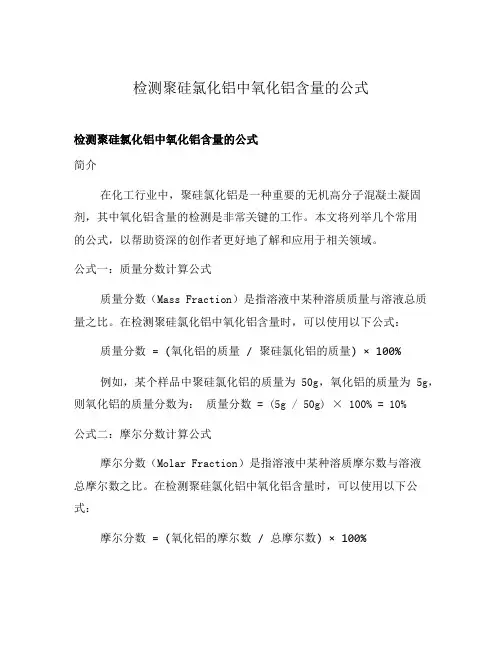 检测聚硅氯化铝中氧化铝含量的公式

检测聚硅氯化铝中氧化铝含量的公式

简介

在化工行业中，聚硅氯化铝是一种重要的无机高分子混凝土凝固剂，其中氧化铝含量的检测是非常关键的工作。本文将列举几个常用的公式，以帮助资深的创作者更好地了解和应用于相关领域。

公式一：质量分数计算公式

质量分数（Mass Fraction）是指溶液中某种溶质质量与溶液总质量之比。在检测聚硅氯化铝中氧化铝含量时，可以使用以下公式：

质量分数 = (氧化铝的质量 / 聚硅氯化铝的质量) × 100%

例如，某个样品中聚硅氯化铝的质量为 50g，氧化铝的质量为 5g，则氧化铝的质量分数为： 质量分数 = (5g / 50g) × 100% = 10%

公式二：摩尔分数计算公式

摩尔分数（Molar Fraction）是指溶液中某种溶质摩尔数与溶液总摩尔数之比。在检测聚硅氯化铝中氧化铝含量时，可以使用以下公式：

摩尔分数 = (氧化铝的摩尔数 / 总摩尔数) × 100%